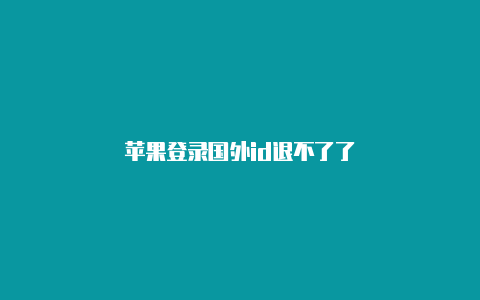 苹果登录国外id退不了了